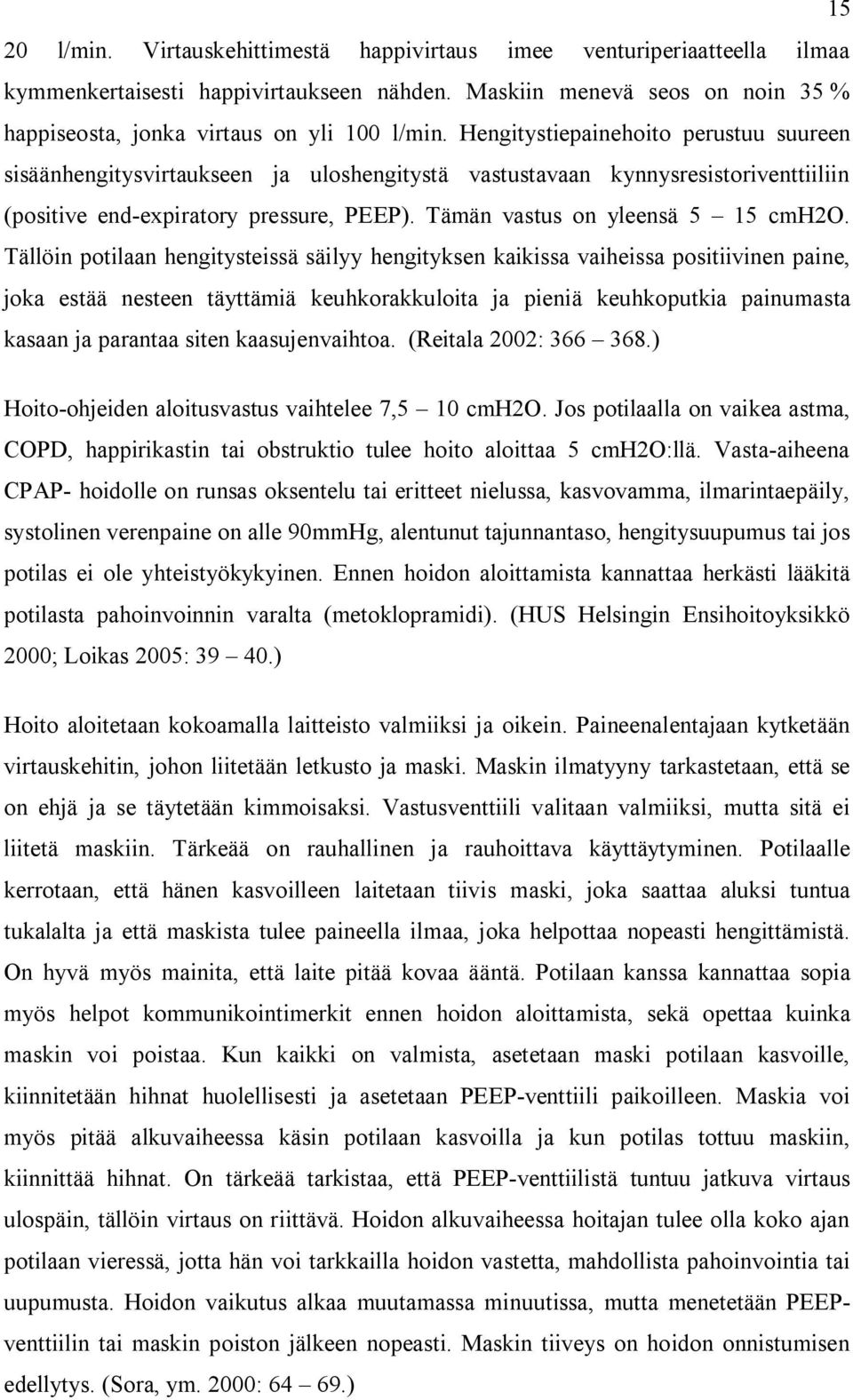 15

20 l/min. Virtauskehittimestä happivirtaus imee venturiperiaatteella ilmaa kymmenkertaisesti happivirtaukseen nähden. Maskiin menevä seos on noin 35 % happiseosta, jonka virtaus on yli 100 l/min. Hengitystiepainehoito perustuu suureen sisäänhengitysvirtaukseen ja uloshengitystä vastustavaan kynnysresistoriventtiiliin (positive end-expiratory pressure, PEEP). Tämän vastus on yleensä 5 – 15 cmH2O. Tällöin potilaan hengitysteissä säilyy hengityksen kaikissa vaiheissa positiivinen paine, joka estää nesteen täyttämiä keuhkorakkuloita ja pieniä keuhkoputkia painumasta kasaan ja parantaa siten kaasujenvaihtoa. (Reitala 2002: 366 – 368.)

Hoito-ohjeiden aloitusvastus vaihtelee 7,5 – 10 cmH2O. Jos potilaalla on vaikea astma, COPD, happirikastin tai obstruktio tulee hoito aloittaa 5 cmH2O:llä. Vasta-aiheena CPAP- hoidolle on runsas oksentelu tai eritteet nielussa, kasvovamma, ilmarintaepäily, systolinen verenpaine on alle 90mmHg, alentunut tajunnantaso, hengitysuupumus tai jos potilas ei ole yhteistyökykyinen. Ennen hoidon aloittamista kannattaa herkästi lääkitä potilasta pahoinvoinnin varalta (metoklopramidi). (HUS Helsingin Ensihoitoyksikkö 2000; Loikas 2005: 39 – 40.)

Hoito aloitetaan kokoamalla laitteisto valmiiksi ja oikein. Paineenalentajaan kytketään virtauskehitin, johon liitetään letkusto ja maski. Maskin ilmatyyny tarkastetaan, että se on ehjä ja se täytetään kimmoisaksi. Vastusventtiili valitaan valmiiksi, mutta sitä ei liitetä maskiin. Tärkeää on rauhallinen ja rauhoittava käyttäytyminen. Potilaalle kerrotaan, että hänen kasvoilleen laitetaan tiivis maski, joka saattaa aluksi tuntua tukalalta ja että maskista tulee paineella ilmaa, joka helpottaa nopeasti hengittämistä. On hyvä myös mainita, että laite pitää kovaa ääntä. Potilaan kanssa kannattaa sopia myös helpot kommunikointimerkit ennen hoidon aloittamista, sekä opettaa kuinka maskin voi poistaa. Kun kaikki on valmista, asetetaan maski potilaan kasvoille, kiinnitetään hihnat huolellisesti ja asetetaan PEEP-venttiili paikoilleen. Maskia voi myös pitää alkuvaiheessa käsin potilaan kasvoilla ja kun potilas tottuu maskiin, kiinnittää hihnat. On tärkeää tarkistaa, että PEEP-venttiilistä tuntuu jatkuva virtaus ulospäin, tällöin virtaus on riittävä. Hoidon alkuvaiheessa hoitajan tulee olla koko ajan potilaan vieressä, jotta hän voi tarkkailla hoidon vastetta, mahdollista pahoinvointia tai uupumusta. Hoidon vaikutus alkaa muutamassa minuutissa, mutta menetetään PEEP-venttiilin tai maskin poiston jälkeen nopeasti. Maskin tiiveys on hoidon onnistumisen edellytys. (Sora, ym. 2000: 64 – 69.)